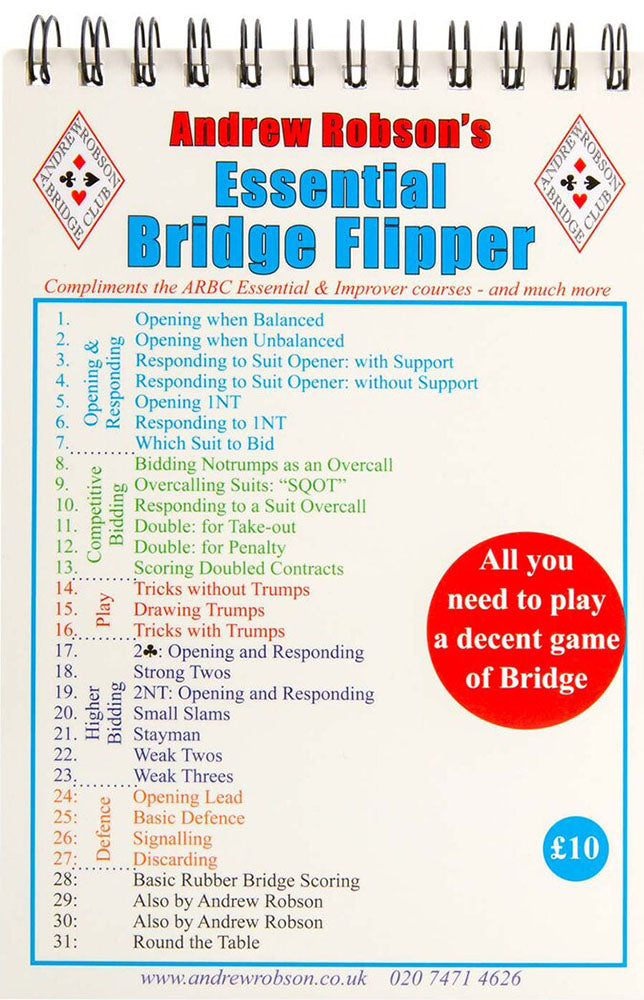 ANDREW ROBSON BRIDGE CLUB

Andrew Robson's
Essential
Bridge Flipper

ANDREW ROBSON BRIDGE CLUB

Compliments the ARBC Essential & Improver courses - and much more

Opening & Responding
1. Opening when Balanced
2. Opening when Unbalanced
3. Responding to Suit Opener: with Support
4. Responding to Suit Opener: without Support
5. Opening 1NT
6. Responding to 1NT
7. Which Suit to Bid

Competitive Bidding
8. Bidding Notrumps as an Overcall
9. Overcalling Suits: "SQOT"
10. Responding to a Suit Overcall
11. Double: for Take-out
12. Double: for Penalty
13. Scoring Doubled Contracts

Play
14. Tricks without Trumps
15. Drawing Trumps
16. Tricks with Trumps

Higher Bidding
17. 2♣: Opening and Responding
18. Strong Twos
19. 2NT: Opening and Responding
20. Small Slams
21. Stayman
22. Weak Twos
23. Weak Threes

Defence
24: Opening Lead
25: Basic Defence
26: Signalling
27: Discarding
28: Basic Rubber Bridge Scoring
29: Also by Andrew Robson
30: Also by Andrew Robson
31: Round the Table

All you need to play a decent game of Bridge

£10

www.andrewrobson.co.uk 020 7471 4626